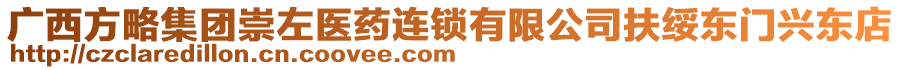 广西方略集团崇左医药连锁有限公司扶绥东门兴东店
http://czclaredillon.cn.coovee.com